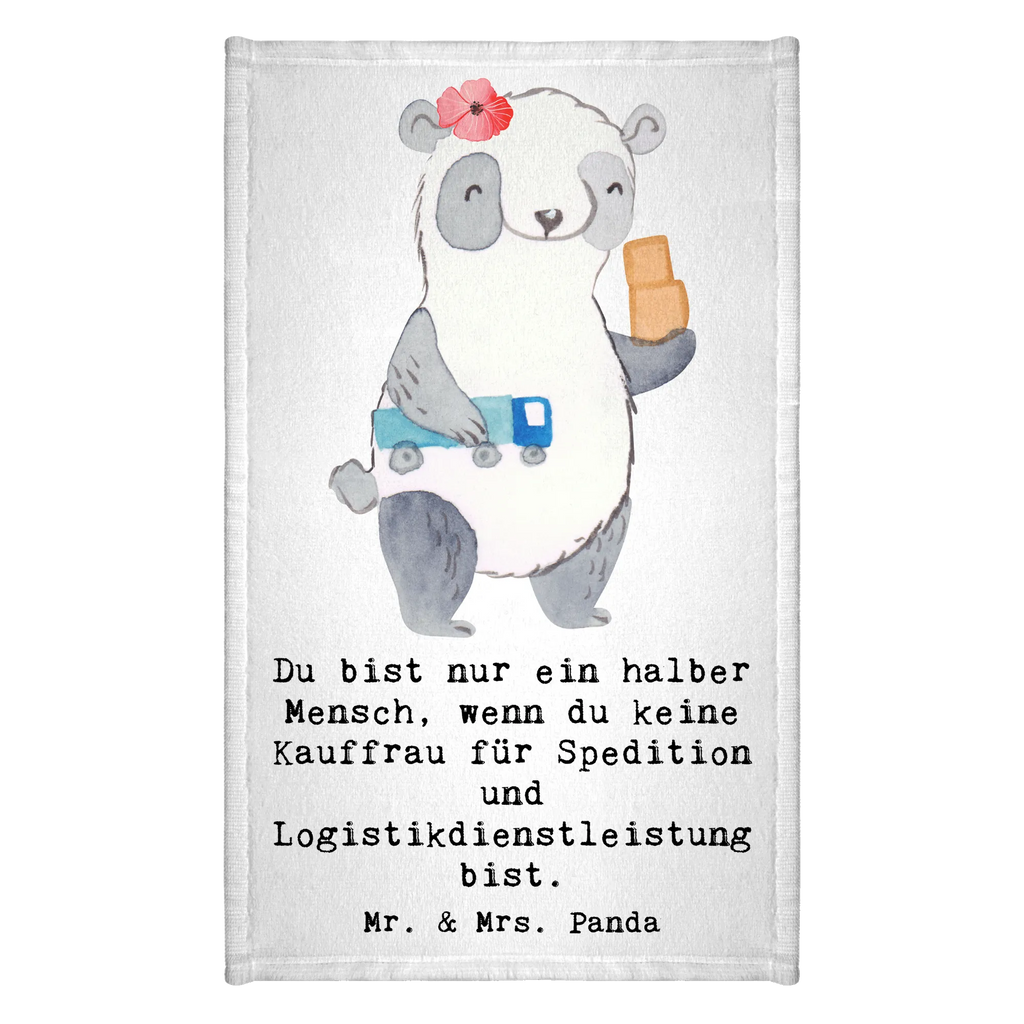 Du bist nur ein halber Mensch, wenn du keine Kauffrau für Spedition und Logistikdienstleistung bist.

Mr. & Mrs. Panda